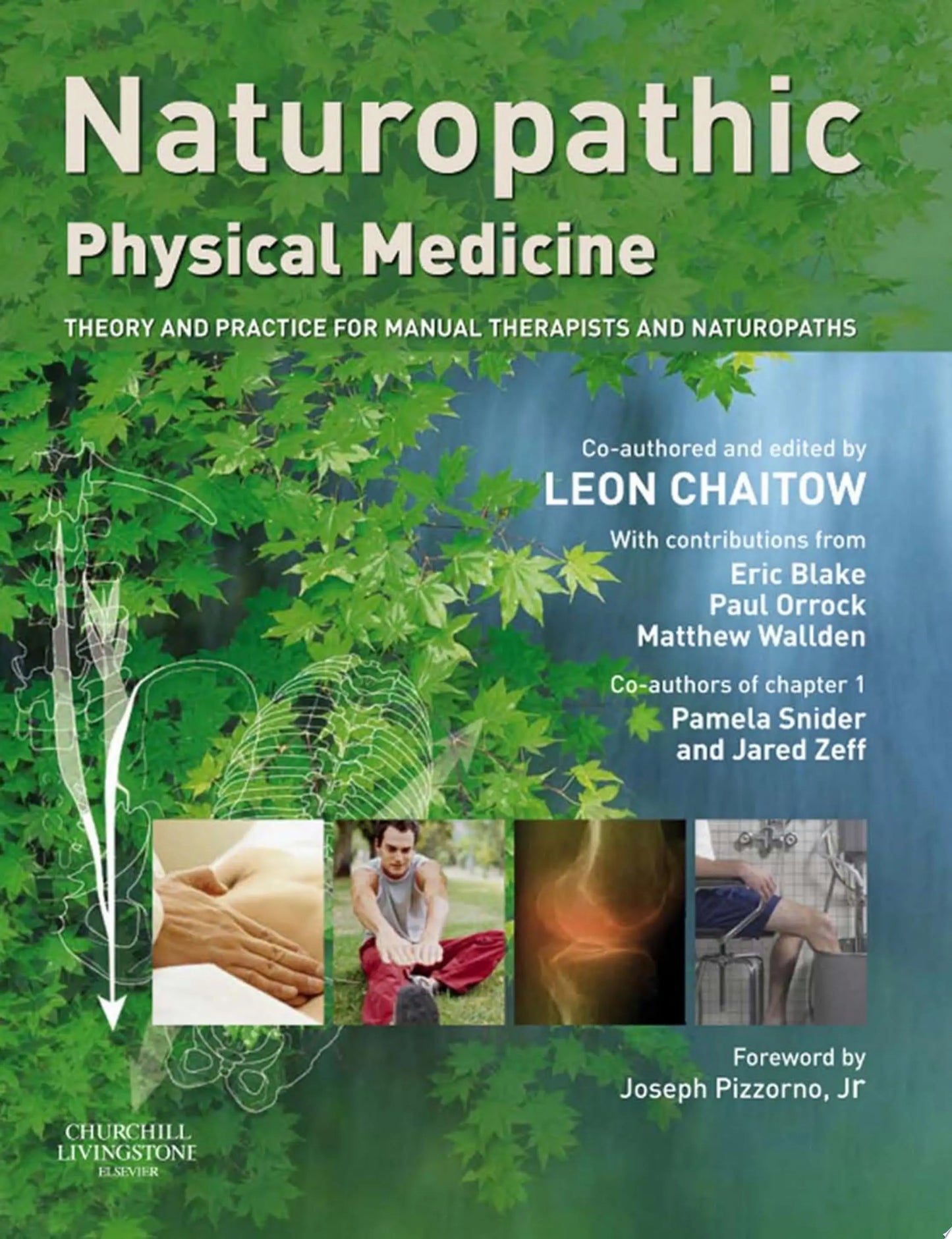 Naturopathic
Physical Medicine

THEORY AND PRACTICE FOR MANUAL THERAPISTS AND NATUROPATHS

Co-authored and edited by
LEON CHAITOW

With contributions from
Eric Blake
Paul Orrock
Matthew Wallden

Co-authors of chapter 1
Pamela Snider
and Jared Zeff

Foreword by
Joseph Pizzorno, Jr

CHURCHILL
LIVINGSTONE
ELSEVIER